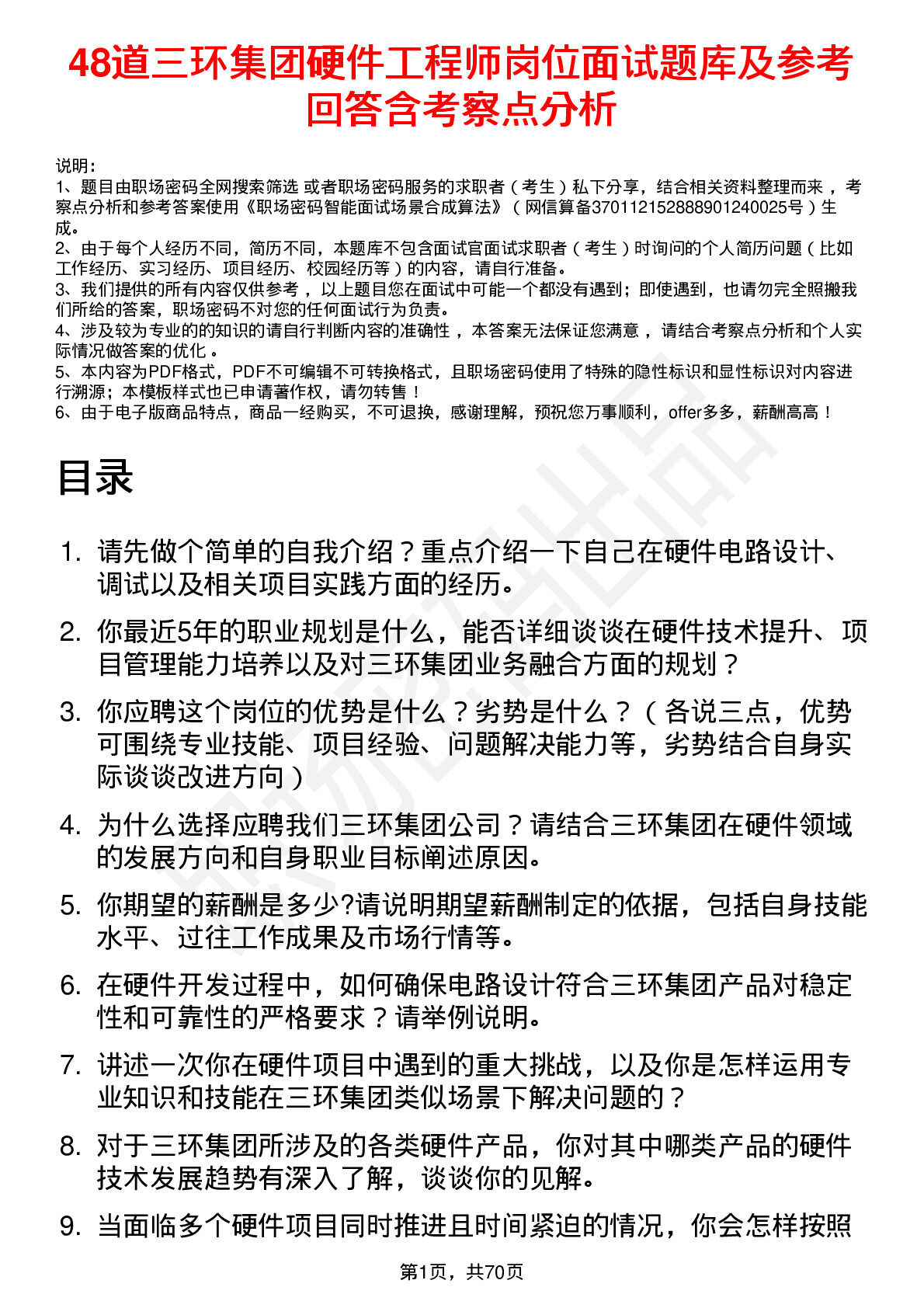 48道三环集团硬件工程师岗位面试题库及参考回答含考察点分析

说明：
1、题目由职场密码全网搜索筛选 或者职场密码服务的求职者（考生）私下分享，结合相关资料整理而来，考察点分析和参考答案使用《职场密码智能面试场景合成算法》（网信算备370112152888901240025号）生成。
2、由于每个人经历不同，简历不同，本题库不包含面试官面试求职者（考生）时询问的个人简历问题（比如工作经历、实习经历、项目经历、校园经历等）的内容，请自行准备。
3、我们提供的所有内容仅供参考，以上题目您在面试中可能一个都没有遇到；即使遇到，也请勿完全照搬我们所给的答案，职场密码不对您的任何面试行为负责。
4、涉及较为专业的的知识的请自行判断内容的准确性，本答案无法保证您满意，请结合考察点分析和个人实际情况做答案的优化。
5、本内容为PDF格式，PDF不可编辑不可转换格式，且职场密码使用了特殊的隐性标识和显性标识对内容进行溯源；本模板样式也已申请著作权，请勿转售！
6、由于电子版商品特点，商品一经购买，不可退换，感谢理解，预祝您万事顺利，offer多多，薪酬高高！

目录

1. 请先做个简单的自我介绍？重点介绍一下自己在硬件电路设计、调试以及相关项目实践方面的经历。
2. 你最近5年的职业规划是什么，能否详细谈谈在硬件技术提升、项目管理能力培养以及对三环集团业务融合方面的规划？
3. 你应聘这个岗位的优势是什么？劣势是什么？（各说三点，优势可围绕专业技能、项目经验、问题解决能力等，劣势结合自身实际谈谈改进方向）
4. 为什么选择应聘我们三环集团公司？请结合三环集团在硬件领域的发展方向和自身职业目标阐述原因。
5. 你期望的薪酬是多少?请说明期望薪酬制定的依据，包括自身技能水平、过往工作成果及市场行情等。
6. 在硬件开发过程中，如何确保电路设计符合三环集团产品对稳定性和可靠性的严格要求？请举例说明。
7. 讲述一次你在硬件项目中遇到的重大挑战，以及你是怎样运用专业知识和技能在三环集团类似场景下解决问题的？
8. 对于三环集团所涉及的各类硬件产品，你对其中哪类产品的硬件技术发展趋势有深入了解，谈谈你的见解。
9. 当面临多个硬件项目同时推进且时间紧迫的情况，你会怎样按照

第1页，共70页